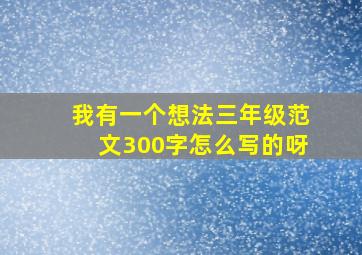 我有一个想法三年级范文300字怎么写的呀